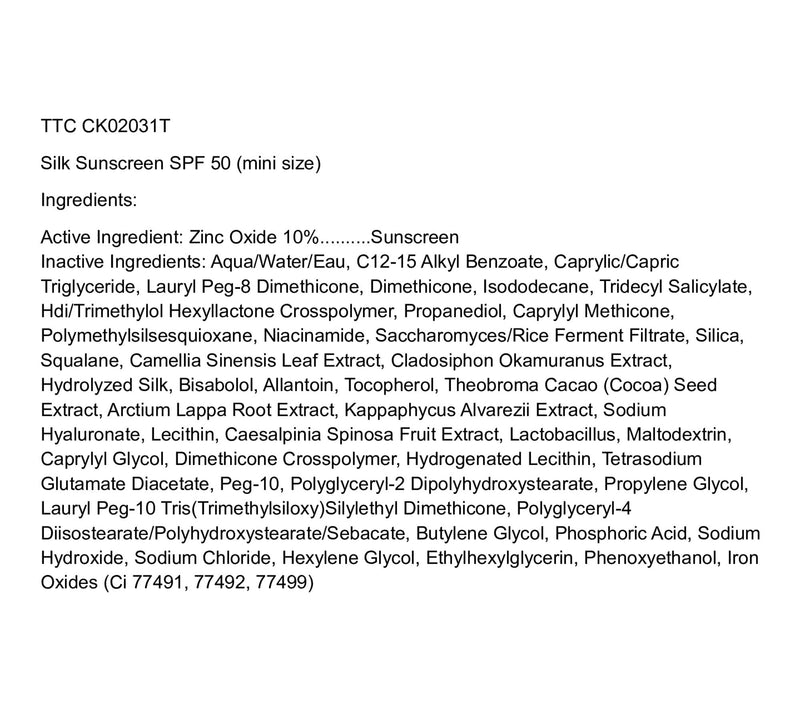 TTC CK02031T

Silk Sunscreen SPF 50 (mini size)

Ingredients:

Active Ingredient: Zinc Oxide 10%..........Sunscreen
Inactive Ingredients: Aqua/Water/Eau, C12-15 Alkyl Benzoate, Caprylic/Capric Triglyceride, Lauryl Peg-8 Dimethicone, Dimethicone, Isododecane, Tridecyl Salicylate, Hdi/Trimethylol Hexyllactone Crosspolymer, Propanediol, Caprylyl Methicone, Polymethylsilsesquioxane, Niacinamide, Saccharomyces/Rice Ferment Filtrate, Silica, Squalane, Camellia Sinensis Leaf Extract, Cladosiphon Okamuranus Extract, Hydrolyzed Silk, Bisabolol, Allantoin, Tocopherol, Theobroma Cacao (Cocoa) Seed Extract, Arctium Lappa Root Extract, Kappaphycus Alvarezii Extract, Sodium Hyaluronate, Lecithin, Caesalpinia Spinosa Fruit Extract, Lactobacillus, Maltodextrin, Caprylyl Glycol, Dimethicone Crosspolymer, Hydrogenated Lecithin, Tetrasodium Glutamate Diacetate, Peg-10, Polyglyceryl-2 Dipolyhydroxystearate, Propylene Glycol, Lauryl Peg-10 Tris(Trimethylsiloxy)Silylethyl Dimethicone, Polyglyceryl-4 Diisostearate/Polyhydroxystearate/Sebacate, Butylene Glycol, Phosphoric Acid, Sodium Hydroxide, Sodium Chloride, Hexylene Glycol, Ethylhexylglycerin, Phenoxyethanol, Iron Oxides (Ci 77491, 77492, 77499)